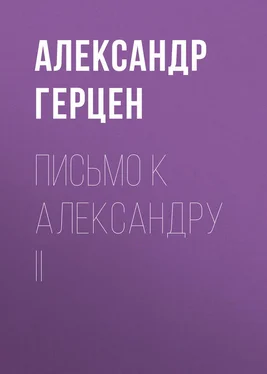 АЛЕКСАНДР ГЕРЦЕН

ПИСЬМО К АЛЕКСАНДРУ II